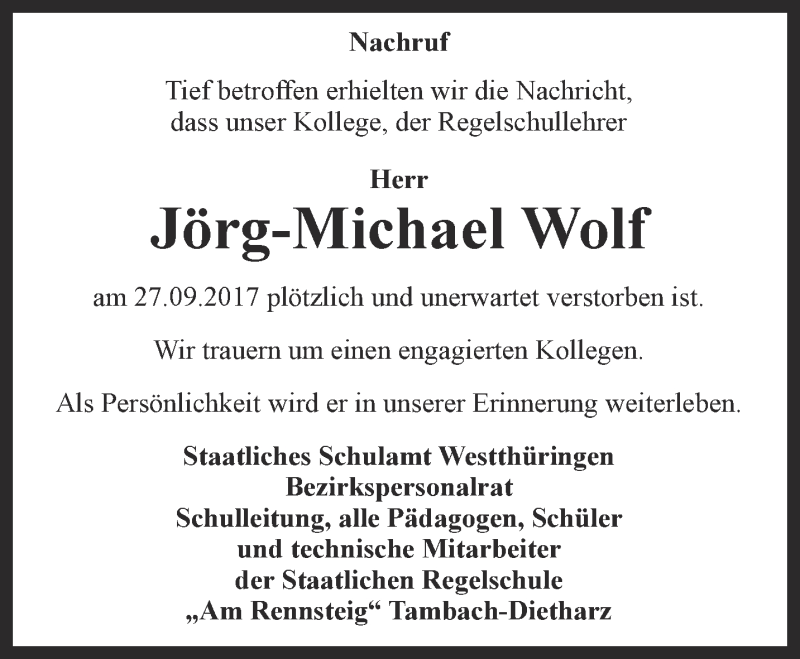 Nachruf

Tief betroffen erhielten wir die Nachricht, dass unser Kollege, der Regelschullehrer

Herr

Jörg-Michael Wolf

am 27.09.2017 plötzlich und unerwartet verstorben ist.

Wir trauern um einen engagierten Kollegen.

Als Persönlichkeit wird er in unserer Erinnerung weiterleben.

Staatliches Schulamt Westthüringen
Bezirkspersonalrat
Schulleitung, alle Pädagogen, Schüler
und technische Mitarbeiter
der Staatlichen Regelschule
„Am Rennsteig“ Tambach-Dietharz